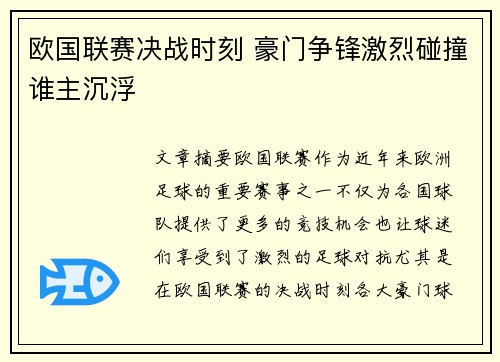 欧国联赛决战时刻 豪门争锋激烈碰撞谁主沉浮

文章摘要欧国联赛作为近年来欧洲足球的重要赛事之一不仅为各国球队提供了更多的竞技机会也让球迷们享受到了激烈的足球对抗尤其是在欧国联赛的决战时刻各大豪门球